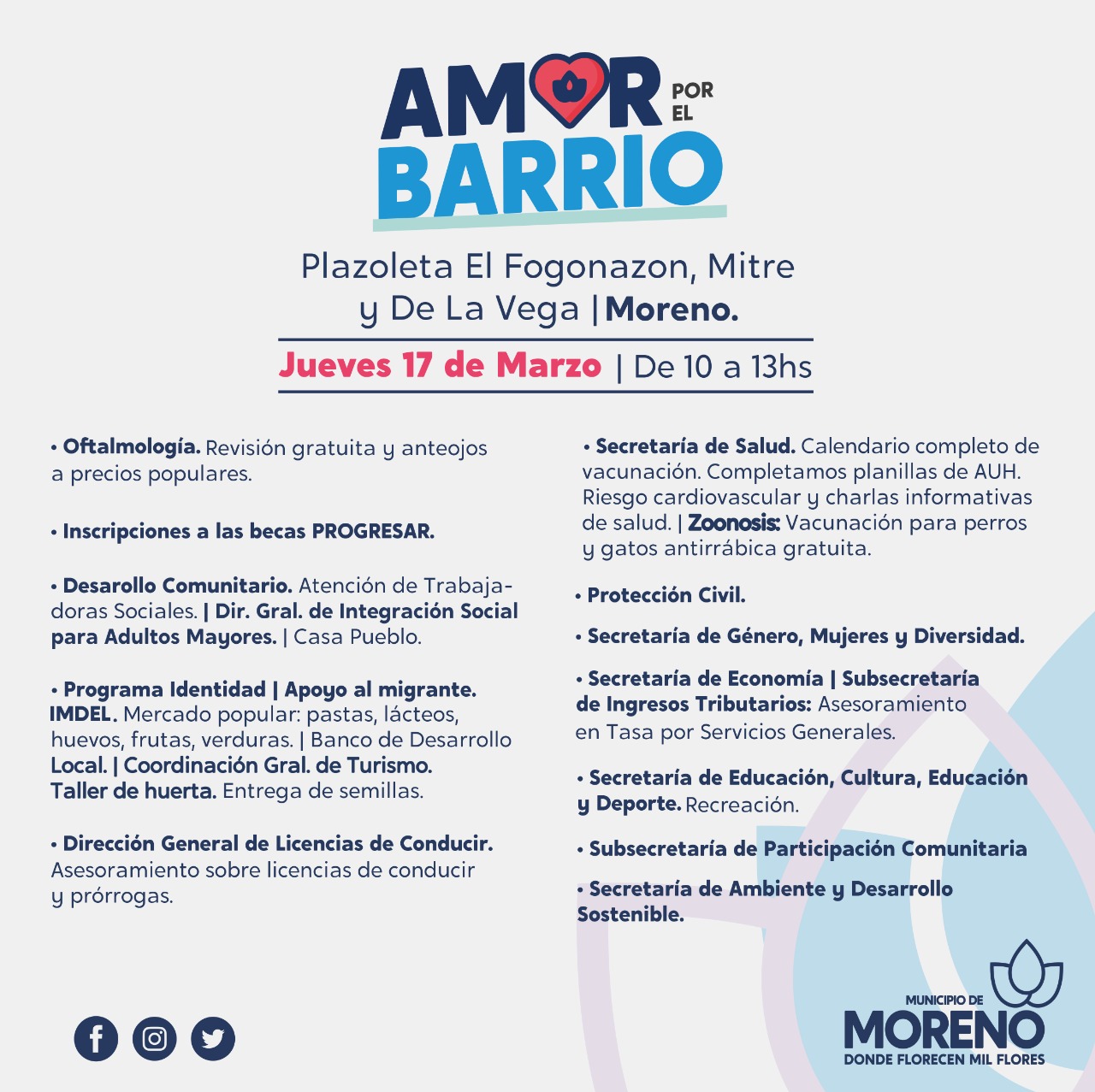 AMOR POR EL BARRIO

Plazoleta El Fogonazon, Mitre y De La Vega | Moreno.

Jueves 17 de Marzo | De 10 a 13hs

• Oftalmología. Revisión gratuita y anteojos a precios populares.

• Inscripciones a las becas PROGRESAR.

• Desarollo Comunitario. Atención de Trabajadoras Sociales. | Dir. Gral. de Integración Social para Adultos Mayores. | Casa Pueblo.

• Programa Identidad | Apoyo al migrante. IMDEL. Mercado popular: pastas, lácteos, huevos, frutas, verduras. | Banco de Desarrollo Local. | Coordinación Gral. de Turismo. Taller de huerta. Entrega de semillas.

• Dirección General de Licencias de Conducir. Asesoramiento sobre licencias de conducir y prórrogas.

• Secretaría de Salud. Calendario completo de vacunación. Completamos planillas de AUH. Riesgo cardiovascular y charlas informativas de salud. | Zoonosis: Vacunación para perros y gatos antirrábica gratuita.

• Protección Civil.

• Secretaría de Género, Mujeres y Diversidad.

• Secretaría de Economía | Subsecretaría de Ingresos Tributarios: Asesoramiento en Tasa por Servicios Generales.

• Secretaría de Educación, Cultura, Educación y Deporte. Recreación.

• Subsecretaría de Participación Comunitaria

• Secretaría de Ambiente y Desarrollo Sostenible.

MUNICIPIO DE MORENO
DONDE FLORECEN MIL FLORES